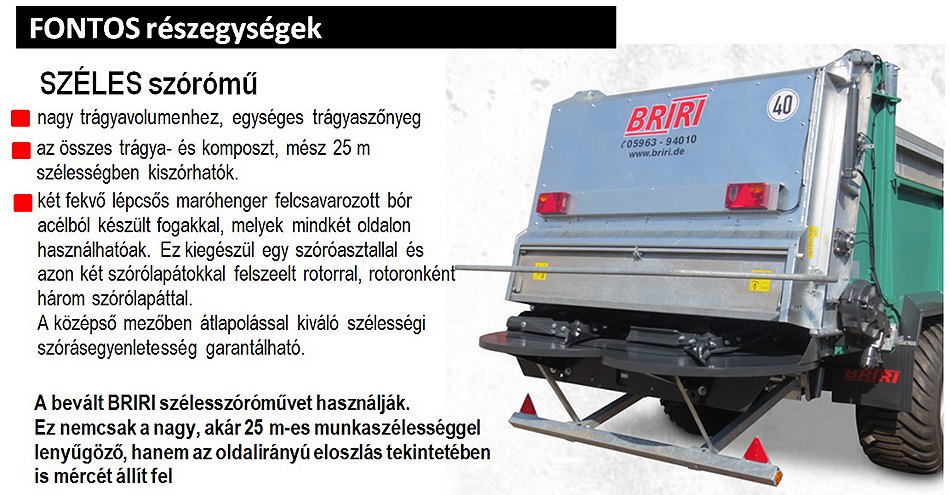 FONTOS részegységek

SZÉLES szórómű

nagy trágyavolumenhez, egységes trágyaszőnyeg

az összes trágya- és komposzt, mész 25 m szélességben kiszórhatók.

két fekvő lépcsős maróhenger felcsavarozott bór acélból készült fogakkal, melyek mindkét oldalon használhatóak. Ez kiegészül egy szóróasztallal és azon két szórólapátokkal felszeelt rotorral, rotoronként három szórólapáttal.
A középső mezőben átlapolással kiváló szélességi szórásegyenletesség garantálható.

A bevált BRIRI szélesszóróművet használják.
Ez nemcsak a nagy, akár 25 m-es munkaszélességgel lenyűgöző, hanem az oldalirányú eloszlás tekintetében is mércét állít fel

BRIRI
05963 - 94010
www.briri.de
40
BRIRI